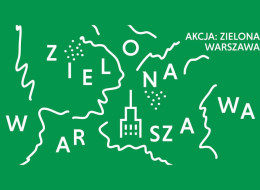 AKCJA: ZIELONA WARSZAWA

ZIELONA

WARSZAWA